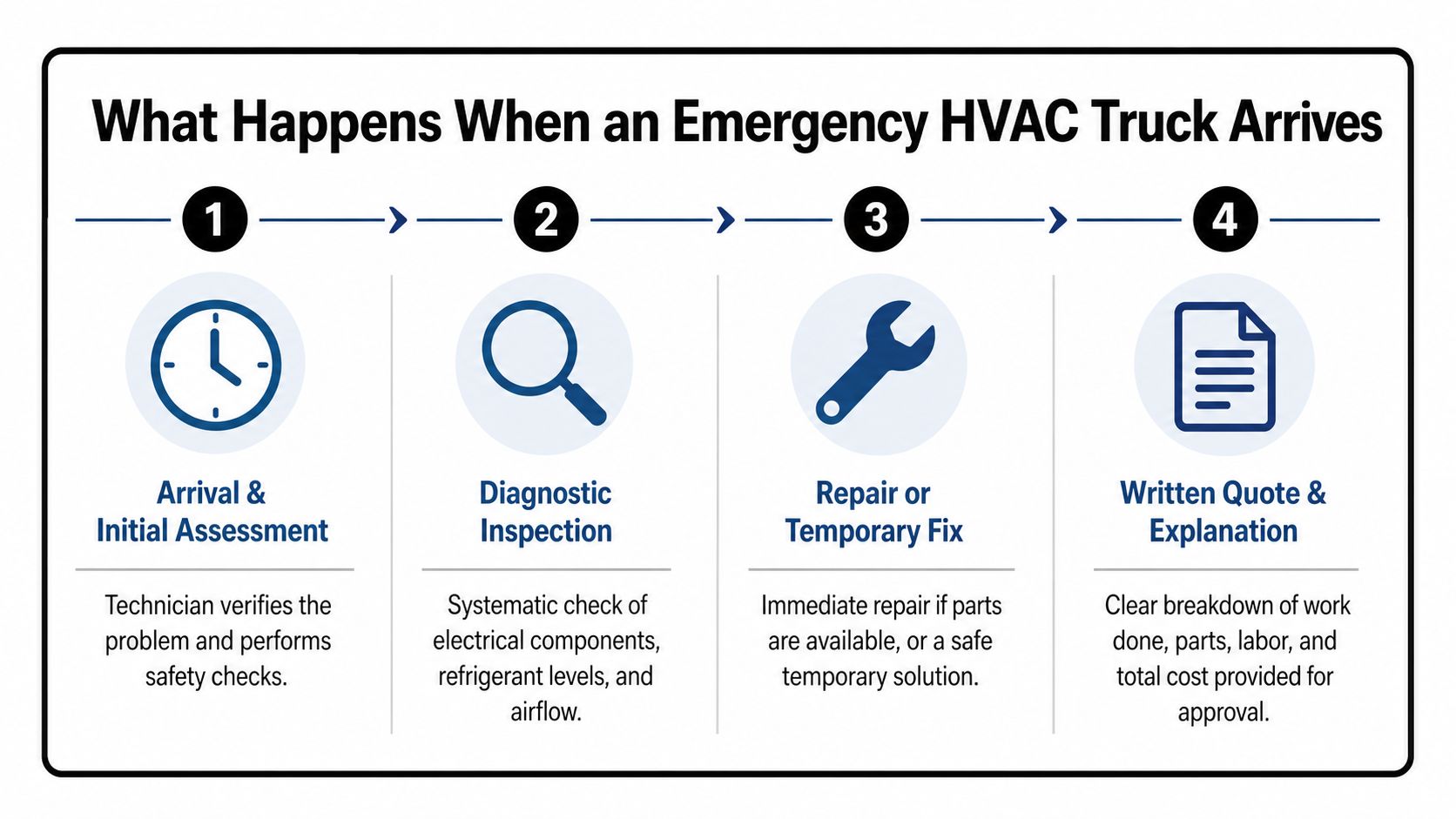 What Happens When an Emergency HVAC Truck Arrives

1

Arrival & Initial Assessment

Technician verifies the problem and performs safety checks.

2

Diagnostic Inspection

Systematic check of electrical components, refrigerant levels, and airflow.

3

Repair or Temporary Fix

Immediate repair if parts are available, or a safe temporary solution.

4

Written Quote & Explanation

Clear breakdown of work done, parts, labor, and total cost provided for approval.